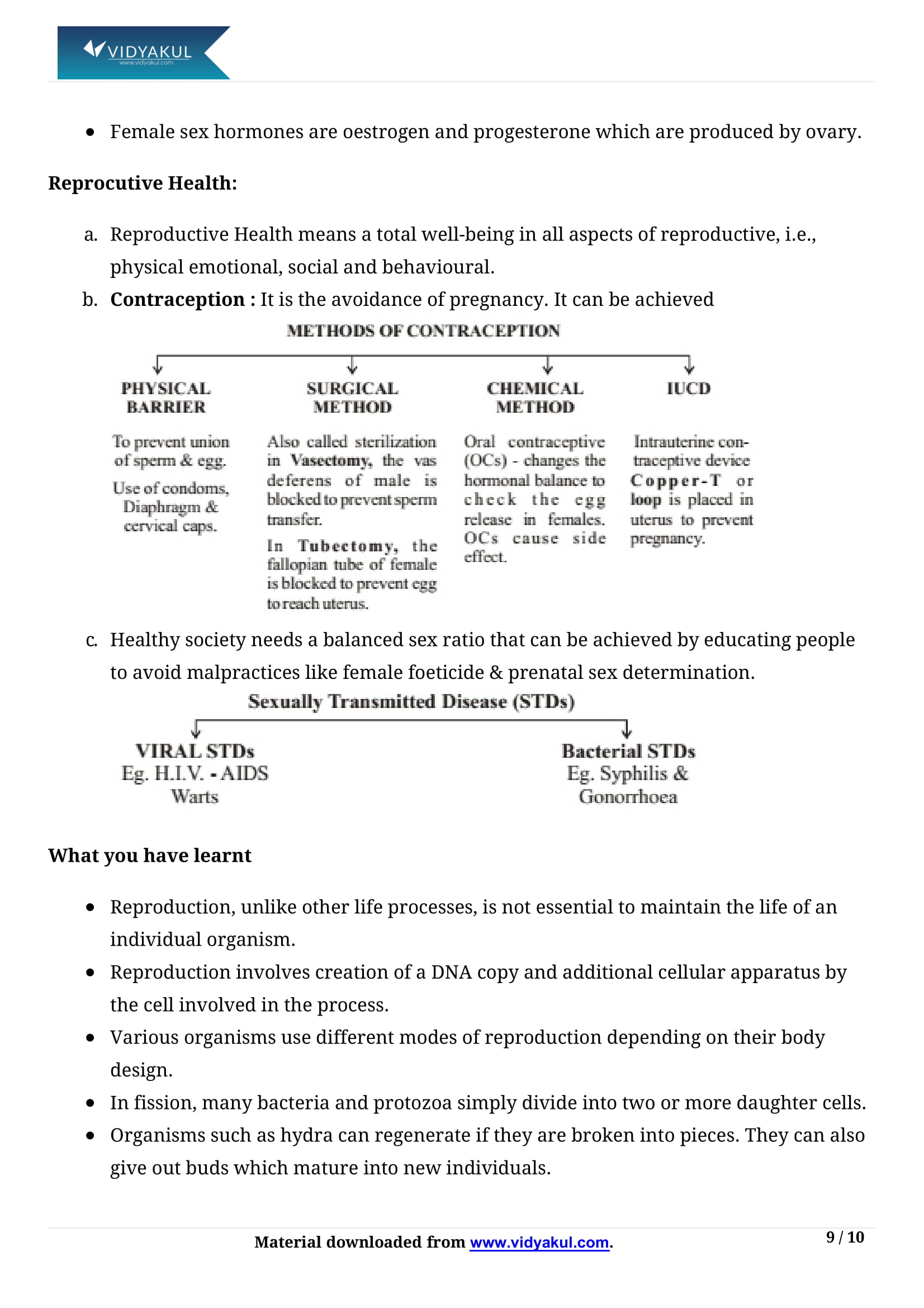 VIDYAKUL
www.vidyakul.com

• Female sex hormones are oestrogen and progesterone which are produced by ovary.

Reprocutive Health:

a. Reproductive Health means a total well-being in all aspects of reproductive, i.e., physical emotional, social and behavioural.
b. Contraception : It is the avoidance of pregnancy. It can be achieved

METHODS OF CONTRACEPTION

PHYSICAL BARRIER

To prevent union of sperm & egg.

Use of condoms, Diaphragm & cervical caps.

SURGICAL METHOD

Also called sterilization in Vasectomy, the vas deferens of male is blocked to prevent sperm transfer.

In Tubectomy, the fallopian tube of female is blocked to prevent egg to reach uterus.

CHEMICAL METHOD

Oral contraceptive (OCs) - changes the hormonal balance to check the egg release in females. OCs cause side effect.

IUCD

Intrauterine contraceptive device Copper-T or loop is placed in uterus to prevent pregnancy.

c. Healthy society needs a balanced sex ratio that can be achieved by educating people to avoid malpractices like female foeticide & prenatal sex determination.

Sexually Transmitted Disease (STDs)

VIRAL STDs
Eg. H.I.V. - AIDS
Warts

Bacterial STDs
Eg. Syphilis &
Gonorrhoea

What you have learnt

• Reproduction, unlike other life processes, is not essential to maintain the life of an individual organism.
• Reproduction involves creation of a DNA copy and additional cellular apparatus by the cell involved in the process.
• Various organisms use different modes of reproduction depending on their body design.
• In fission, many bacteria and protozoa simply divide into two or more daughter cells.
• Organisms such as hydra can regenerate if they are broken into pieces. They can also give out buds which mature into new individuals.

Material downloaded from www.vidyakul.com.

9 / 10